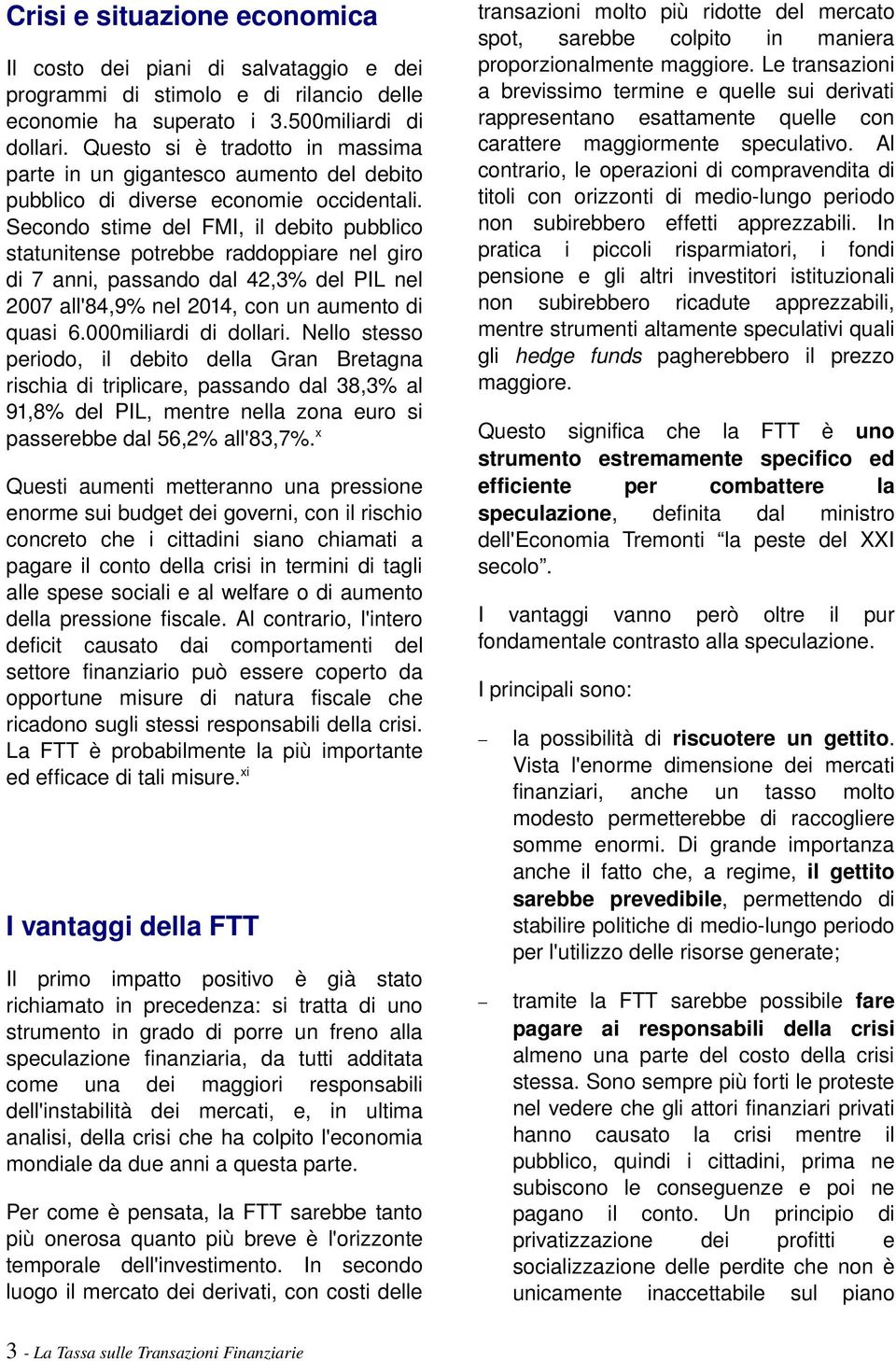 Crisi e situazione economica

Il costo dei piani di salvataggio e dei programmi di stimolo e di rilancio delle economie ha superato i 3.500miliardi di dollari. Questo si è tradotto in massima parte in un gigantesco aumento del debito pubblico di diverse economie occidentali. Secondo stime del FMI, il debito pubblico statunitense potrebbe raddoppiare nel giro di 7 anni, passando dal 42,3% del PIL nel 2007 all'84,9% nel 2014, con un aumento di quasi 6.000miliardi di dollari. Nello stesso periodo, il debito della Gran Bretagna rischia di triplicare, passando dal 38,3% al 91,8% del PIL, mentre nella zona euro si passerebbe dal 56,2% all'83,7%.$^{x}$

Questi aumenti metteranno una pressione enorme sui budget dei governi, con il rischio concreto che i cittadini siano chiamati a pagare il conto della crisi in termini di tagli alle spese sociali e al welfare o di aumento della pressione fiscale. Al contrario, l'intero deficit causato dai comportamenti del settore finanziario può essere coperto da opportune misure di natura fiscale che ricadono sugli stessi responsabili della crisi. La FTT è probabilmente la più importante ed efficace di tali misure.$^{xi}$

I vantaggi della FTT

Il primo impatto positivo è già stato richiamato in precedenza: si tratta di uno strumento in grado di porre un freno alla speculazione finanziaria, da tutti additata come una dei maggiori responsabili dell'instabilità dei mercati, e, in ultima analisi, della crisi che ha colpito l'economia mondiale da due anni a questa parte.

Per come è pensata, la FTT sarebbe tanto più onerosa quanto più breve è l'orizzonte temporale dell'investimento. In secondo luogo il mercato dei derivati, con costi delle transazioni molto più ridotte del mercato spot, sarebbe colpito in maniera proporzionalmente maggiore. Le transazioni a brevissimo termine e quelle sui derivati rappresentano esattamente quelle con carattere maggiormente speculativo. Al contrario, le operazioni di compravendita di titoli con orizzonti di medio-lungo periodo non subirebbero effetti apprezzabili. In pratica i piccoli risparmiatori, i fondi pensione e gli altri investitori istituzionali non subirebbero ricadute apprezzabili, mentre strumenti altamente speculativi quali gli hedge funds pagherebbero il prezzo maggiore.

Questo significa che la FTT è uno strumento estremamente specifico ed efficiente per combattere la speculazione, definita dal ministro dell'Economia Tremonti “la peste del XXI secolo”.

I vantaggi vanno però oltre il pur fondamentale contrasto alla speculazione.

I principali sono:

– la possibilità di riscuotere un gettito. Vista l'enorme dimensione dei mercati finanziari, anche un tasso molto modesto permetterebbe di raccogliere somme enormi. Di grande importanza anche il fatto che, a regime, il gettito sarebbe prevedibile, permettendo di stabilire politiche di medio-lungo periodo per l'utilizzo delle risorse generate;

– tramite la FTT sarebbe possibile fare pagare ai responsabili della crisi almeno una parte del costo della crisi stessa. Sono sempre più forti le proteste nel vedere che gli attori finanziari privati hanno causato la crisi mentre il pubblico, quindi i cittadini, prima ne subiscono le conseguenze e poi ne pagano il conto. Un principio di privatizzazione dei profitti e socializzazione delle perdite che non è unicamente inaccettabile sul piano

3 - La Tassa sulle Transazioni Finanziarie